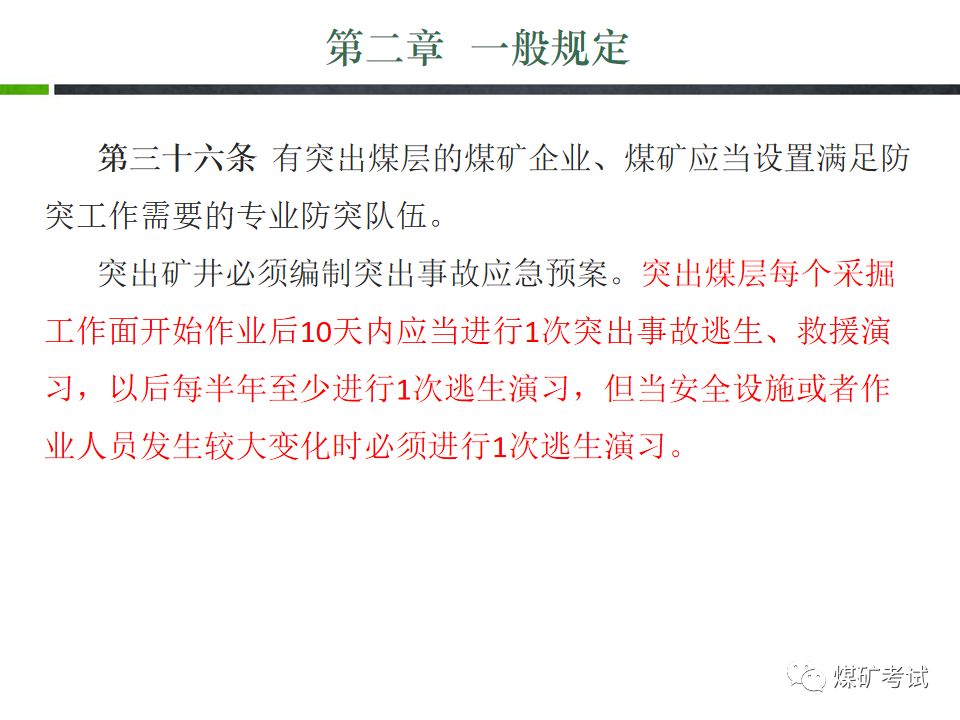 第二章 一般规定

第三十六条 有突出煤层的煤矿企业、煤矿应当设置满足防突工作需要的专业防突队伍。

突出矿井必须编制突出事故应急预案。突出煤层每个采掘工作面开始作业后10天内应当进行1次突出事故逃生、救援演习，以后每半年至少进行1次逃生演习，但当安全设施或者作业人员发生较大变化时必须进行1次逃生演习。

煤矿考试